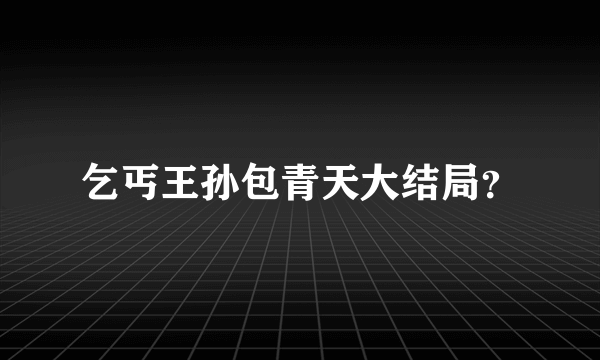 乞丐王孙包青天大结局?